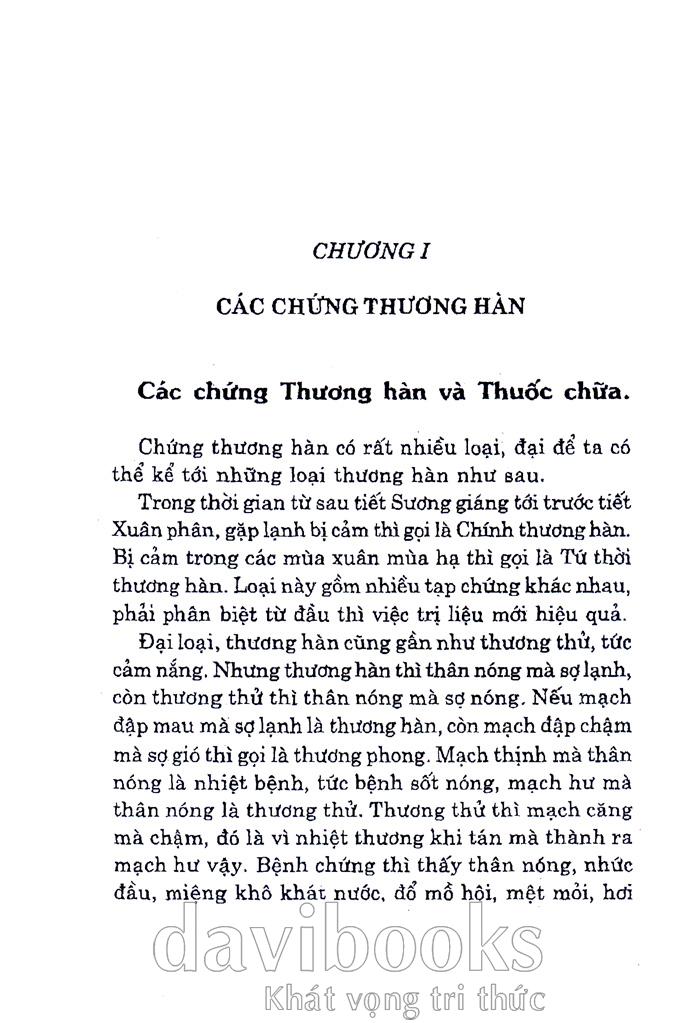 CHƯƠNG I

CÁC CHỨNG THƯƠNG HÀN

Các chứng Thương hàn và Thuốc chữa.

Chứng thương hàn có rất nhiều loại, đại để ta có thể kể tới những loại thương hàn như sau.

Trong thời gian từ sau tiết Sương giáng tới trước tiết Xuân phân, gặp lạnh bị cảm thì gọi là Chính thương hàn. Bị cảm trong các mùa xuân mùa hạ thì gọi là Tứ thời thương hàn. Loại này gồm nhiều tạp chứng khác nhau, phải phân biệt từ đầu thì việc trị liệu mới hiệu quả.

Đại loại, thương hàn cũng gần như thương thử, tức cảm nắng. Nhưng thương hàn thì thân nóng mà sợ lạnh, còn thương thử thì thân nóng mà sợ nóng. Nếu mạch đập mau mà sợ lạnh là thương hàn, còn mạch đập chậm mà sợ gió thì gọi là thương phong. Mạch thịnh mà thân nóng là nhiệt bệnh, tức bệnh sốt nóng, mạch hư mà thân nóng là thương thử. Thương thử thì mạch căng mà chậm, đó là vì nhiệt thương khi tán mà thành ra mạch hư vậy. Bệnh chứng thì thấy thân nóng, nhức đầu, miệng khô khát nước, đổ mồ hôi, mệt mỏi, hơi

davibooks
Khát vọng tri thức